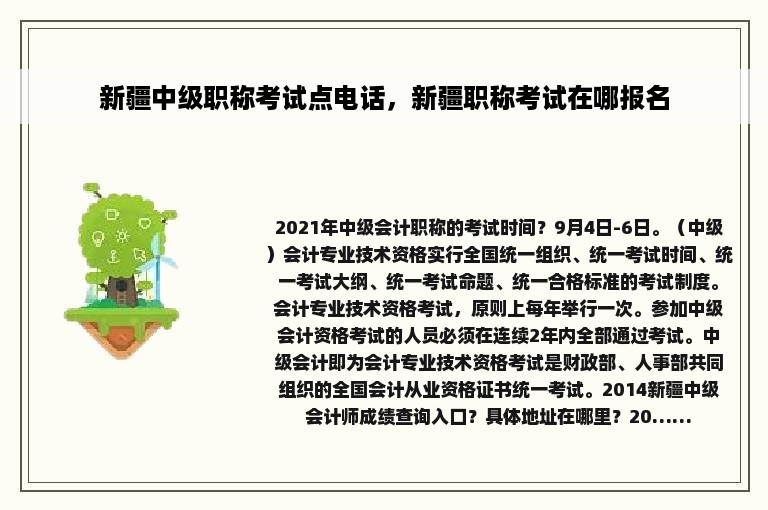 新疆中级职称考试点电话，新疆职称考试在哪报名

2021年中级会计职称的考试时间？9月4日-6日。（中级）会计专业技术资格实行全国统一组织、统一考试时间、统一考试大纲、统一考试命题、统一合格标准的考试制度。会计专业技术资格考试，原则上每年举行一次。参加中级会计资格考试的人员必须在连续2年内全部通过考试。中级会计即为会计专业技术资格考试是财政部、人事部共同组织的全国会计从业资格证书统一考试。2014新疆中级会计师成绩查询入口？具体地址在哪里？20......